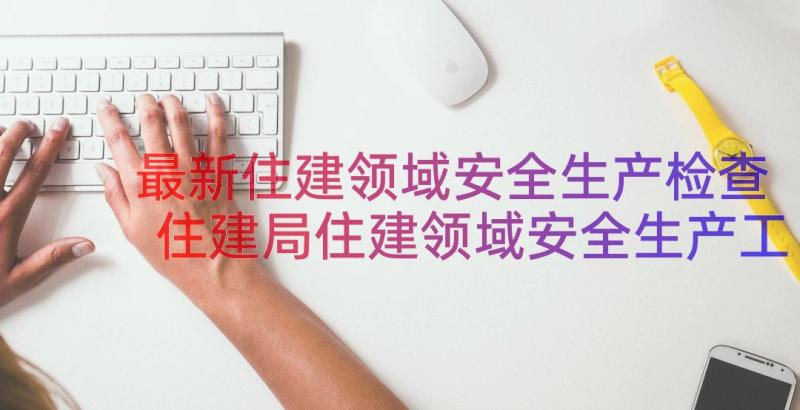 最新住建领域安全生产检查
住建局住建领域安全生产工